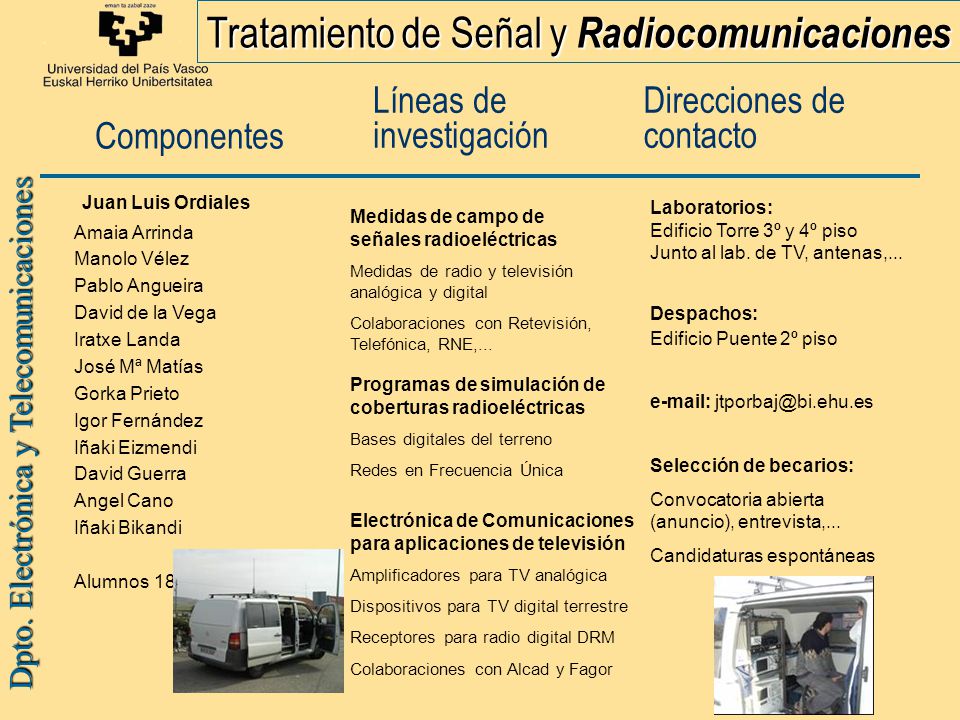 eman ta zabal zazu
Universidad del País Vasco
Euskal Herriko Unibertsitatea

Tratamiento de Señal y Radiocomunicaciones

Dpto. Electrónica y Telecomunicaciones

Componentes

Juan Luis Ordiales
Amaia Arrinda
Manolo Vélez
Pablo Angueira
David de la Vega
Iratxe Landa
José Mª Matías
Gorka Prieto
Igor Fernández
Iñaki Eizmendi
David Guerra
Angel Cano
Iñaki Bikandi

Alumnos 18

Líneas de investigación

Medidas de campo de señales radioeléctricas
Medidas de radio y televisión analógica y digital
Colaboraciones con Retevisión, Telefónica, RNE,...

Programas de simulación de coberturas radioeléctricas
Bases digitales del terreno
Redes en Frecuencia Única

Electrónica de Comunicaciones para aplicaciones de televisión
Amplificadores para TV analógica
Dispositivos para TV digital terrestre
Receptores para radio digital DRM
Colaboraciones con Alcad y Fagor

Direcciones de contacto

Laboratorios:
Edificio Torre 3º y 4º piso
Junto al lab. de TV, antenas,...

Despachos:
Edificio Puente 2º piso

e-mail: jtporbaj@bi.ehu.es

Selección de becarios:
Convocatoria abierta (anuncio), entrevista,...
Candidaturas espontáneas